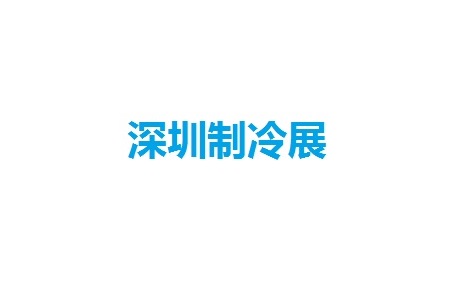 深圳制冷展